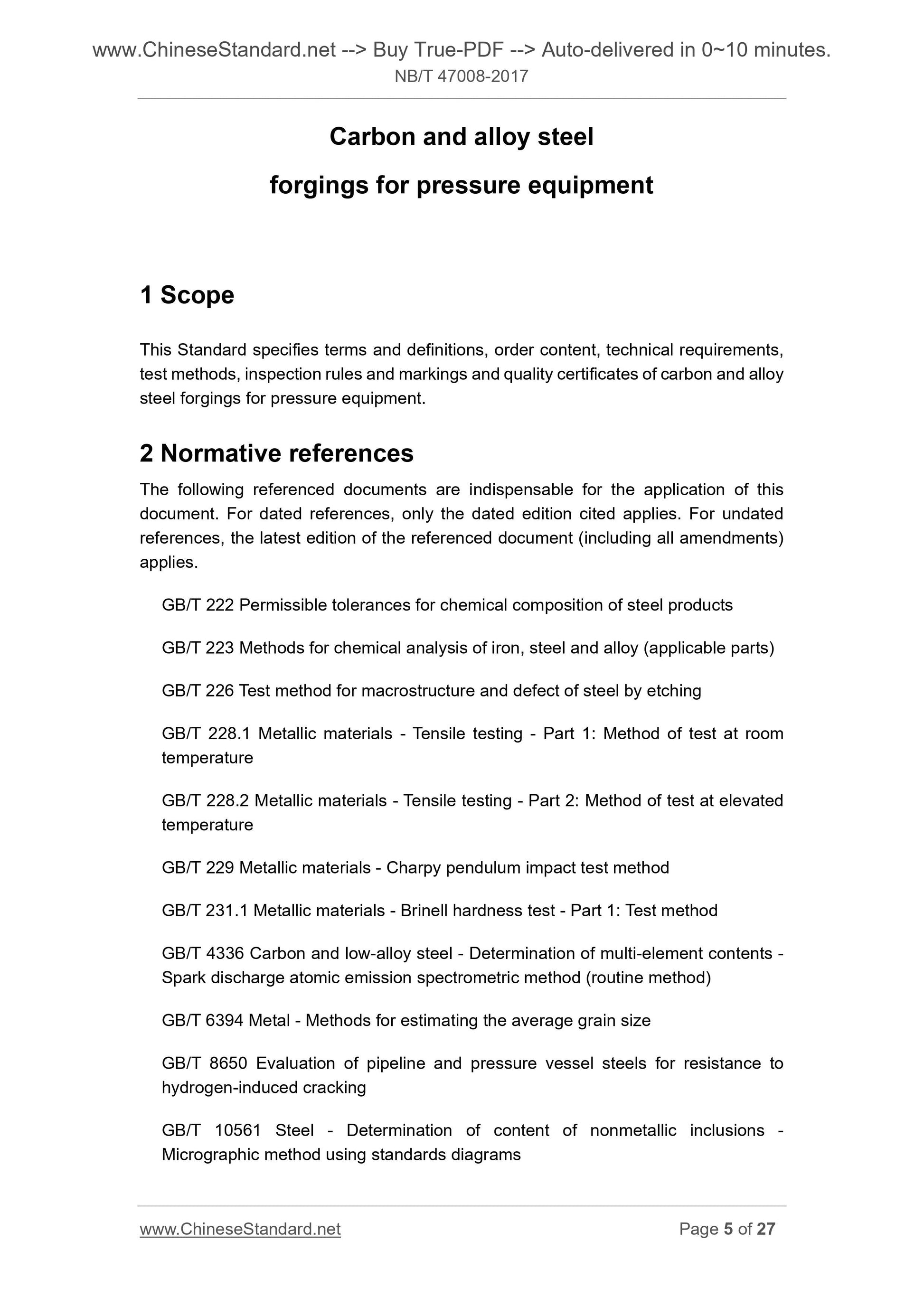 www.ChineseStandard.net --> Buy True-PDF --> Auto-delivered in 0~10 minutes.
NB/T 47008-2017

Carbon and alloy steel
forgings for pressure equipment

1 Scope

This Standard specifies terms and definitions, order content, technical requirements, test methods, inspection rules and markings and quality certificates of carbon and alloy steel forgings for pressure equipment.

2 Normative references

The following referenced documents are indispensable for the application of this document. For dated references, only the dated edition cited applies. For undated references, the latest edition of the referenced document (including all amendments) applies.

GB/T 222 Permissible tolerances for chemical composition of steel products

GB/T 223 Methods for chemical analysis of iron, steel and alloy (applicable parts)

GB/T 226 Test method for macrostructure and defect of steel by etching

GB/T 228.1 Metallic materials - Tensile testing - Part 1: Method of test at room temperature

GB/T 228.2 Metallic materials - Tensile testing - Part 2: Method of test at elevated temperature

GB/T 229 Metallic materials - Charpy pendulum impact test method

GB/T 231.1 Metallic materials - Brinell hardness test - Part 1: Test method

GB/T 4336 Carbon and low-alloy steel - Determination of multi-element contents - Spark discharge atomic emission spectrometric method (routine method)

GB/T 6394 Metal - Methods for estimating the average grain size

GB/T 8650 Evaluation of pipeline and pressure vessel steels for resistance to hydrogen-induced cracking

GB/T 10561 Steel - Determination of content of nonmetallic inclusions - Micrographic method using standards diagrams

www.ChineseStandard.net
Page 5 of 27